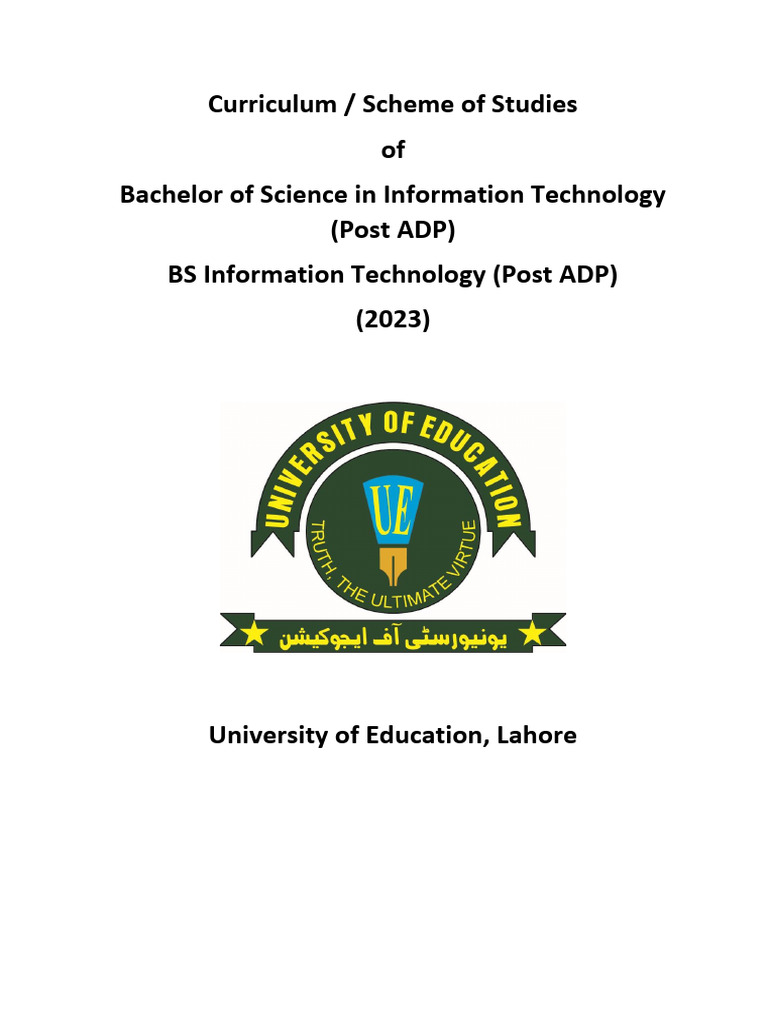 Curriculum / Scheme of Studies

of

Bachelor of Science in Information Technology (Post ADP)

BS Information Technology (Post ADP)

(2023)

UNIVERSITY OF EDUCATION

UE

TRUTH, THE ULTIMATE VIRTUE

یونیورسٹی آف ایجوکیشن

University of Education, Lahore